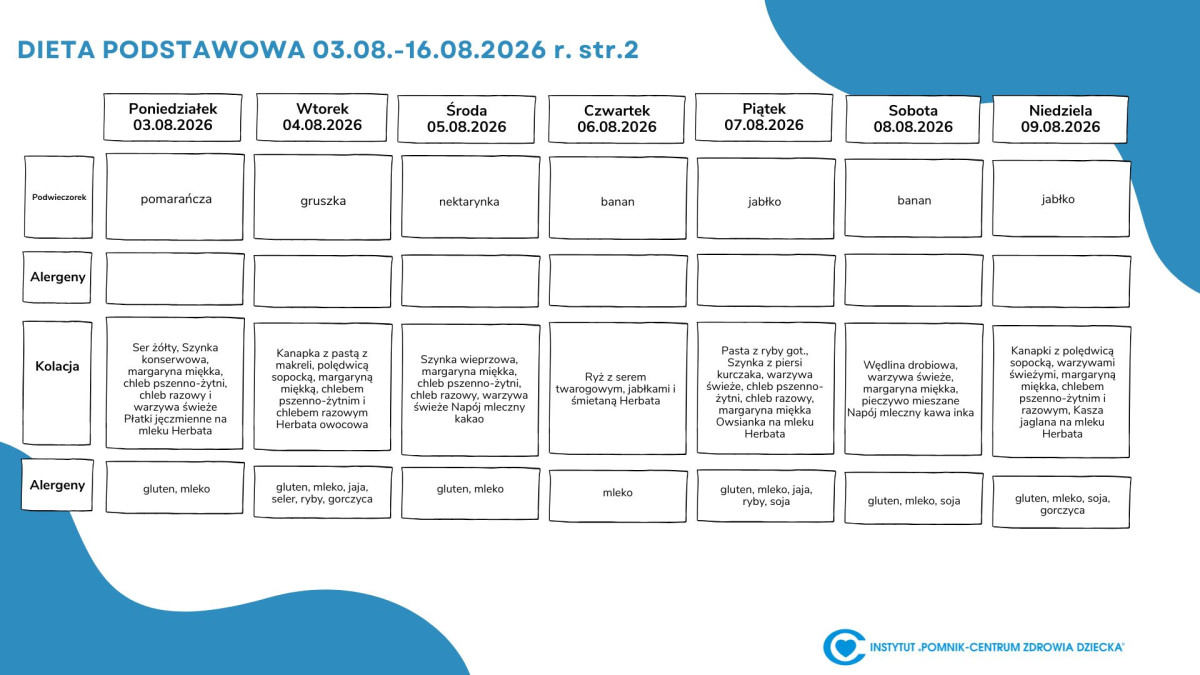 DIETA PODSTAWOWA 03.08.-16.08.2026 r. str.2

| | Poniedziałek 03.08.2026 | Wtorek 04.08.2026 | Środa 05.08.2026 | Czwartek 06.08.2026 | Piątek 07.08.2026 | Sobota 08.08.2026 | Niedziela 09.08.2026 |
|---|---|---|---|---|---|---|---|
| Podwieczorek | pomarańcza | gruszka | nektarynka | banan | jabłko | banan | jabłko |
| Alergeny | | | | | | | |
| Kolacja | Ser żółty, Szynka konserwowa, margaryna miękka, chleb pszenno-żytni, chleb razowy i warzywa świeże Płatki jęczmienne na mleku Herbata | Kanapka z pastą z makreli, polędwicą sopocką, margaryną miękką, chlebem pszenno-żytnim i chlebem razowym Herbata owocowa | Szynka wieprzowa, margaryna miękka, chleb pszenno-żytni, chleb razowy, warzywa świeże Napój mleczny kakao | Ryż z serem twarogowym, jabłkami i śmietaną Herbata | Pasta z ryby got., Szynka z piersi kurczaka, warzywa świeże, chleb pszenno-żytni, chleb razowy, margaryna miękka Owsianka na mleku Herbata | Wędlina drobiowa, warzywa świeże, margaryna miękka, pieczywo mieszane Napój mleczny kawa inka | Kanapki z polędwicą sopocką, warzywami świeżymi, margaryną miękką, chlebem pszenno-żytnim i razowym, Kasza jaglana na mleku Herbata |
| Alergeny | gluten, mleko | gluten, mleko, jaja, seler, ryby, gorczyca | gluten, mleko | mleko | gluten, mleko, jaja, ryby, soja | gluten, mleko, soja | gluten, mleko, soja, gorczyca |

INSTYTUT „POMNIK-CENTRUM ZDROWIA DZIECKA"